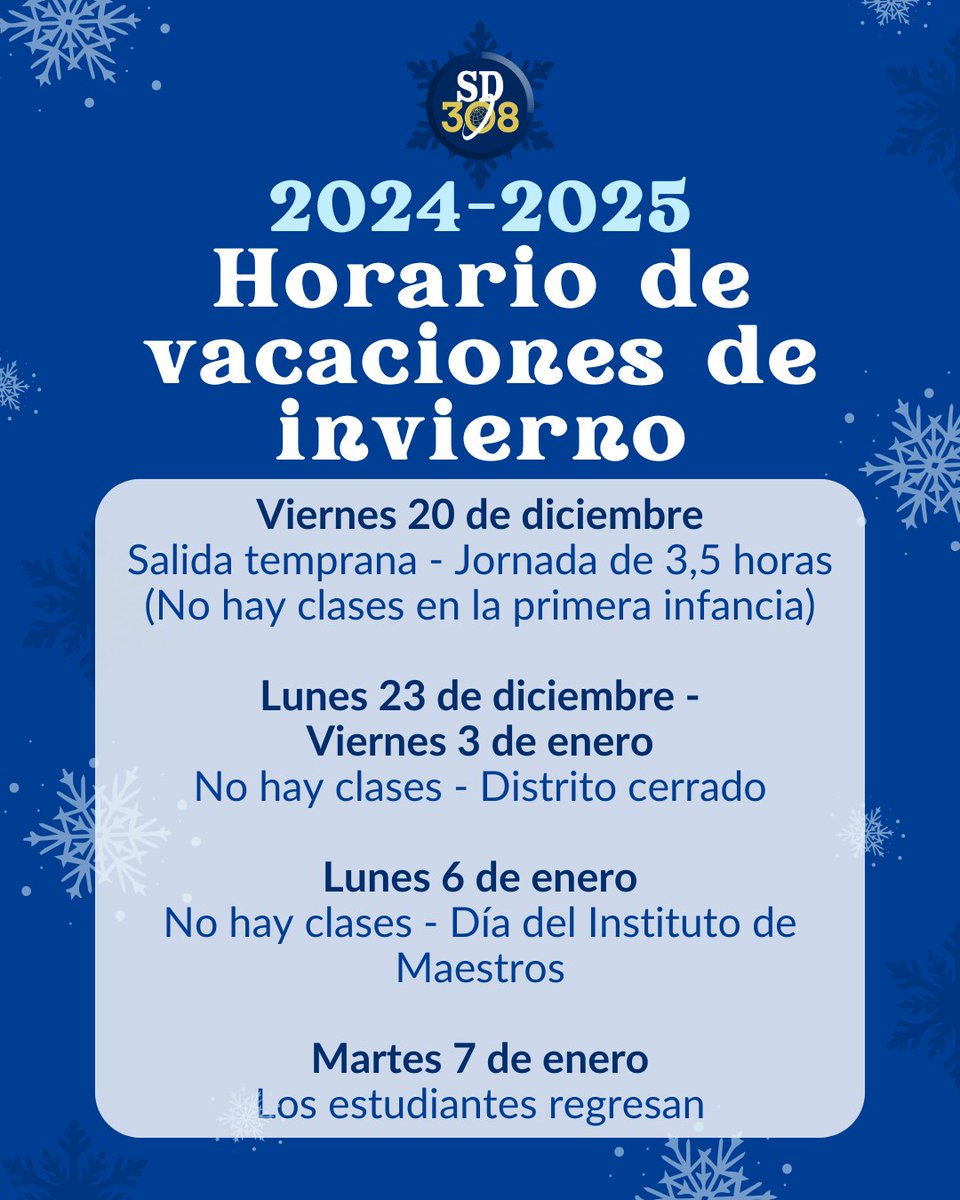 SD 308

2024-2025
Horario de vacaciones de invierno

Viernes 20 de diciembre
Salida temprana - Jornada de 3,5 horas
(No hay clases en la primera infancia)

Lunes 23 de diciembre - Viernes 3 de enero
No hay clases - Distrito cerrado

Lunes 6 de enero
No hay clases - Día del Instituto de Maestros

Martes 7 de enero
Los estudiantes regresan